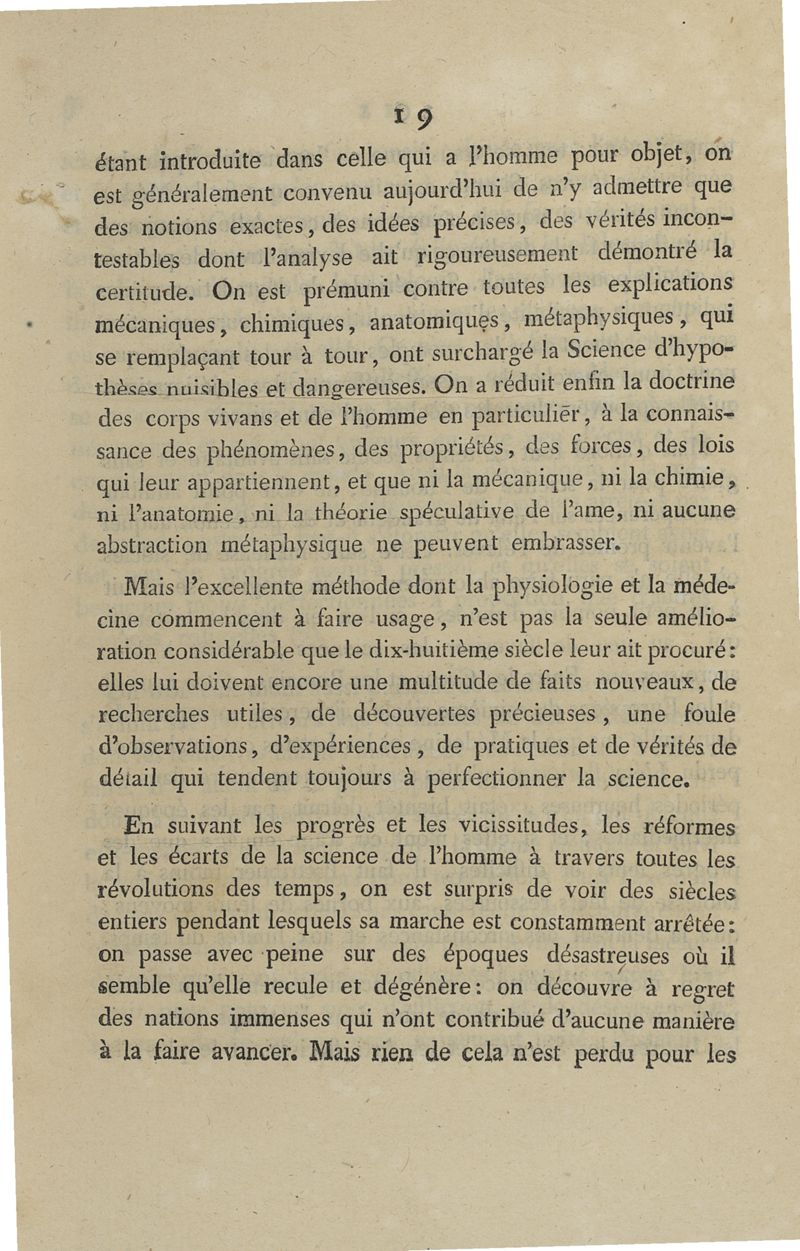 19

étant introduite dans celle qui a l'homme pour objet, on est généralement convenu aujourd'hui de n'y admettre que des notions exactes, des idées précises, des vérités incontestables dont l'analyse ait rigoureusement démontré la certitude. On est prémuni contre toutes les explications mécaniques, chimiques, anatomiques, métaphysiques, qui se remplaçant tour à tour, ont surchargé la Science d'hypothèses nuisibles et dangereuses. On a réduit enfin la doctrine des corps vivans et de l'homme en particulier, à la connaissance des phénomènes, des propriétés, des forces, des lois qui leur appartiennent, et que ni la mécanique, ni la chimie, ni l'anatomie, ni la théorie spéculative de l'ame, ni aucune abstraction métaphysique ne peuvent embrasser.

Mais l'excellente méthode dont la physiologie et la médecine commencent à faire usage, n'est pas la seule amélioration considérable que le dix-huitième siècle leur ait procuré: elles lui doivent encore une multitude de faits nouveaux, de recherches utiles, de découvertes précieuses, une foule d'observations, d'expériences, de pratiques et de vérités de détail qui tendent toujours à perfectionner la science.

En suivant les progrès et les vicissitudes, les réformes et les écarts de la science de l'homme à travers toutes les révolutions des temps, on est surpris de voir des siècles entiers pendant lesquels sa marche est constamment arrêtée: on passe avec peine sur des époques désastreuses où il semble qu'elle recule et dégénère: on découvre à regret des nations immenses qui n'ont contribué d'aucune manière à la faire avancer. Mais rien de cela n'est perdu pour les